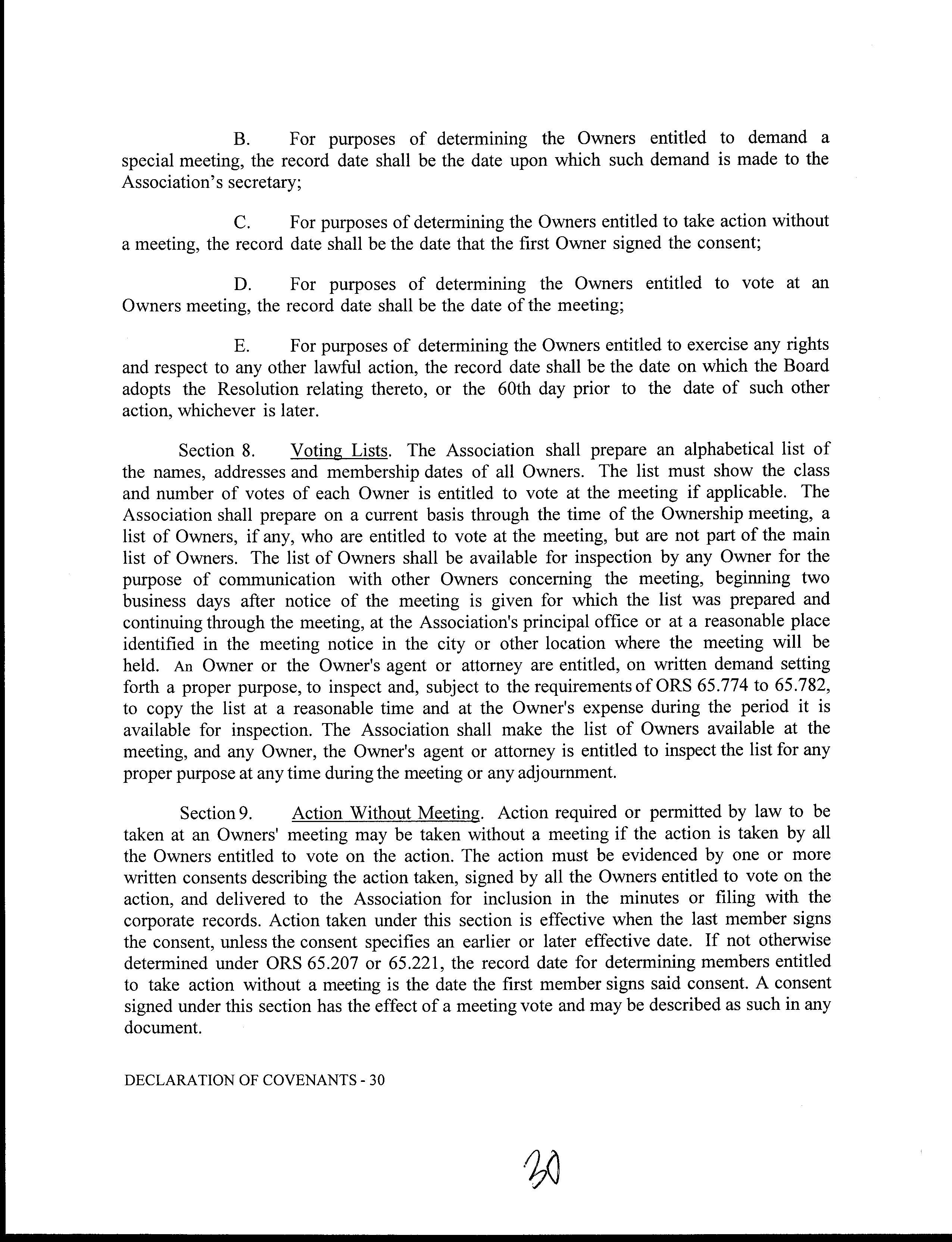 B. For purposes of determining the Owners entitled to demand a special meeting, the record date shall be the date upon which such demand is made to the Association's secretary;

C. For purposes of determining the Owners entitled to take action without a meeting, the record date shall be the date that the first Owner signed the consent;

D. For purposes of determining the Owners entitled to vote at an Owners meeting, the record date shall be the date of the meeting;

E. For purposes of determining the Owners entitled to exercise any rights and respect to any other lawful action, the record date shall be the date on which the Board adopts the Resolution relating thereto, or the 60th day prior to the date of such other action, whichever is later.

Section 8. Voting Lists. The Association shall prepare an alphabetical list of the names, addresses and membership dates of all Owners. The list must show the class and number of votes of each Owner is entitled to vote at the meeting if applicable. The Association shall prepare on a current basis through the time of the Ownership meeting, a list of Owners, if any, who are entitled to vote at the meeting, but are not part of the main list of Owners. The list of Owners shall be available for inspection by any Owner for the purpose of communication with other Owners concerning the meeting, beginning two business days after notice of the meeting is given for which the list was prepared and continuing through the meeting, at the Association's principal office or at a reasonable place identified in the meeting notice in the city or other location where the meeting will be held. An Owner or the Owner's agent or attorney are entitled, on written demand setting forth a proper purpose, to inspect and, subject to the requirements of ORS 65.774 to 65.782, to copy the list at a reasonable time and at the Owner's expense during the period it is available for inspection. The Association shall make the list of Owners available at the meeting, and any Owner, the Owner's agent or attorney is entitled to inspect the list for any proper purpose at any time during the meeting or any adjournment.

Section 9. Action Without Meeting. Action required or permitted by law to be taken at an Owners' meeting may be taken without a meeting if the action is taken by all the Owners entitled to vote on the action. The action must be evidenced by one or more written consents describing the action taken, signed by all the Owners entitled to vote on the action, and delivered to the Association for inclusion in the minutes or filing with the corporate records. Action taken under this section is effective when the last member signs the consent, unless the consent specifies an earlier or later effective date. If not otherwise determined under ORS 65.207 or 65.221, the record date for determining members entitled to take action without a meeting is the date the first member signs said consent. A consent signed under this section has the effect of a meeting vote and may be described as such in any document.

DECLARATION OF COVENANTS - 30

30